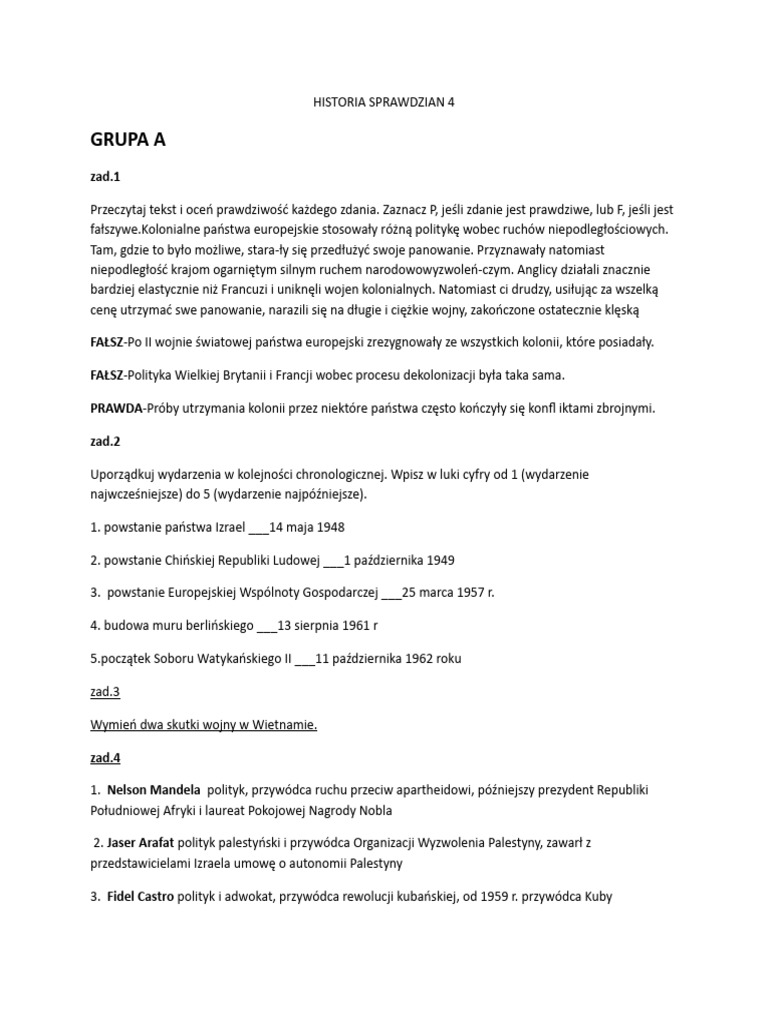 HISTORIA SPRAWDZIAN 4

GRUPA A

zad.1

Przeczytaj tekst i oceń prawdziwość każdego zdania. Zaznacz P, jeśli zdanie jest prawdziwe, lub F, jeśli jest fałszywe.Kolonialne państwa europejskie stosowały różną politykę wobec ruchów niepodległościowych. Tam, gdzie to było możliwe, stara-ły się przedłużyć swoje panowanie. Przyznawały natomiast niepodległość krajom ogarniętym silnym ruchem narodowowyzwoleń-czym. Anglicy działali znacznie bardziej elastycznie niż Francuzi i uniknęli wojen kolonialnych. Natomiast ci drudzy, usiłując za wszelką cenę utrzymać swe panowanie, narazili się na długie i ciężkie wojny, zakończone ostatecznie klęską

FAŁSZ-Po II wojnie światowej państwa europejski zrezygnowały ze wszystkich kolonii, które posiadały.

FAŁSZ-Polityka Wielkiej Brytanii i Francji wobec procesu dekolonizacji była taka sama.

PRAWDA-Próby utrzymania kolonii przez niektóre państwa często kończyły się konfl iktami zbrojnymi.

zad.2

Uporządkuj wydarzenia w kolejności chronologicznej. Wpisz w luki cyfry od 1 (wydarzenie najwcześniejsze) do 5 (wydarzenie najpóźniejsze).

1. powstanie państwa Izrael ___14 maja 1948

2. powstanie Chińskiej Republiki Ludowej ___1 października 1949

3. powstanie Europejskiej Wspólnoty Gospodarczej ___25 marca 1957 r.

4. budowa muru berlińskiego ___13 sierpnia 1961 r

5.początek Soboru Watykańskiego II ___11 października 1962 roku

zad.3

Wymień dwa skutki wojny w Wietnamie.

zad.4

1. Nelson Mandela polityk, przywódca ruchu przeciw apartheidowi, późniejszy prezydent Republiki Południowej Afryki i laureat Pokojowej Nagrody Nobla

2. Jaser Arafat polityk palestyński i przywódca Organizacji Wyzwolenia Palestyny, zawarł z przedstawicielami Izraela umowę o autonomii Palestyny

3. Fidel Castro polityk i adwokat, przywódca rewolucji kubańskiej, od 1959 r. przywódca Kuby